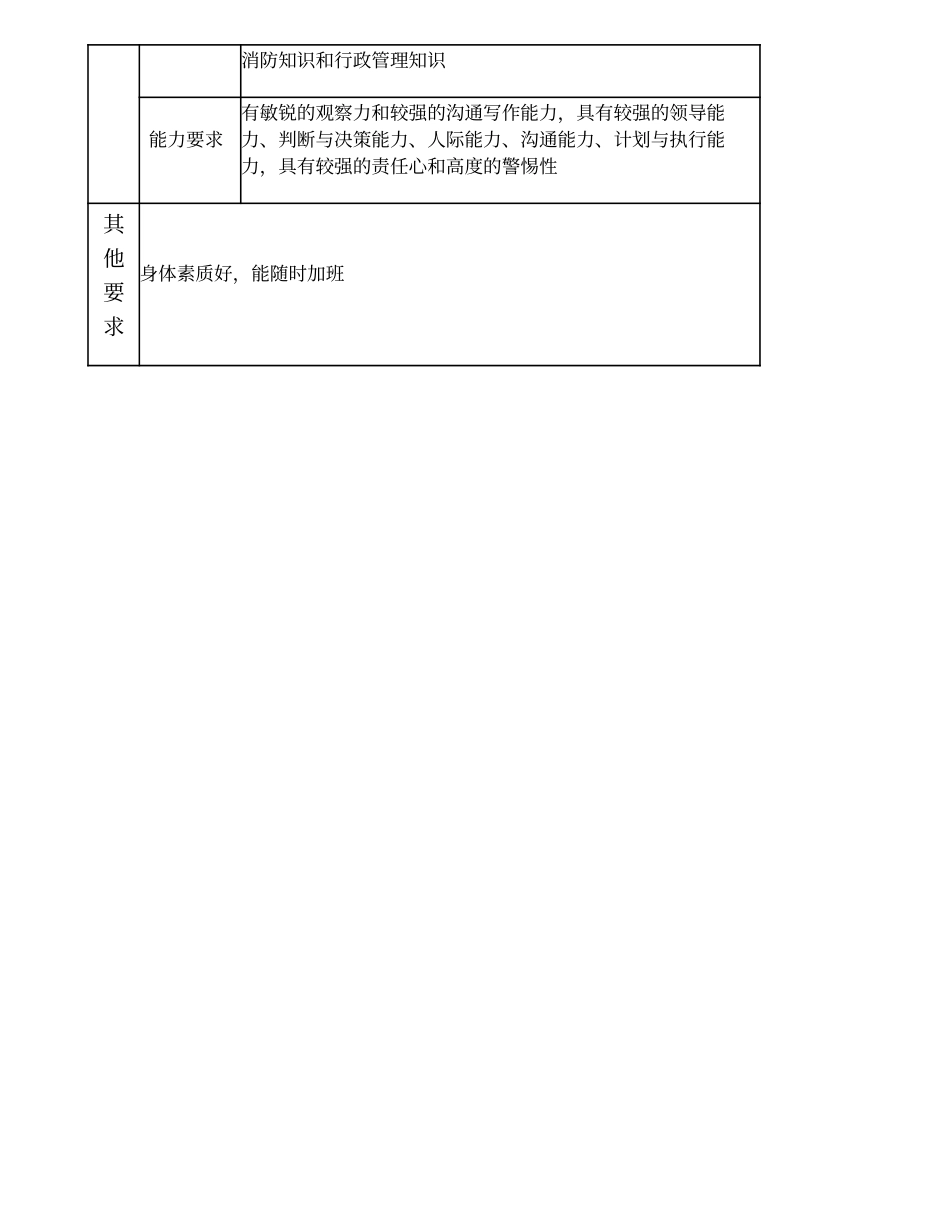 |  |  | 消防知识和行政管理知识 |
|---|---|---|
|  | 能力要求 | 有敏锐的观察力和较强的沟通写作能力，具有较强的领导能力、判断与决策能力、人际能力、沟通能力、计划与执行能力，具有较强的责任心和高度的警惕性 |
| 其他要求 | 身体素质好，能随时加班 |  |